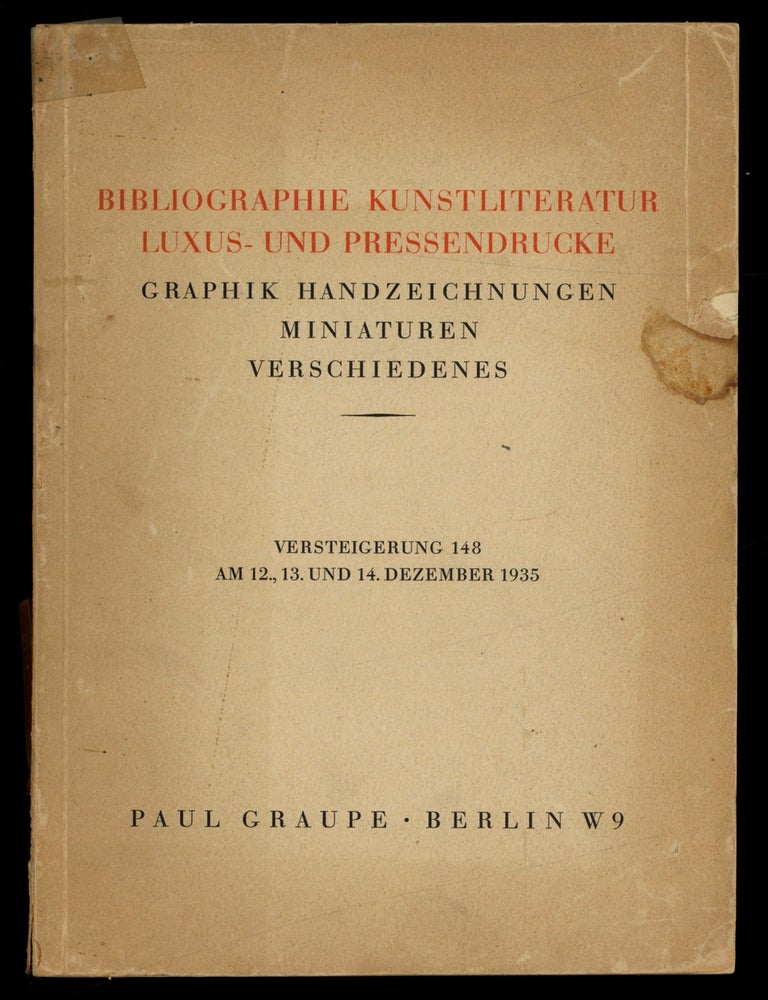 BIBLIOGRAPHIE KUNSTLITERATUR
LUXUS- UND PRESSENDRUCKE
GRAPHIK HANDZEICHNUNGEN
MINIATUREN
VERSCHIEDENES

VERSTEIGERUNG 148
AM 12., 13. UND 14. DEZEMBER 1935

PAUL GRAUPE · BERLIN W 9